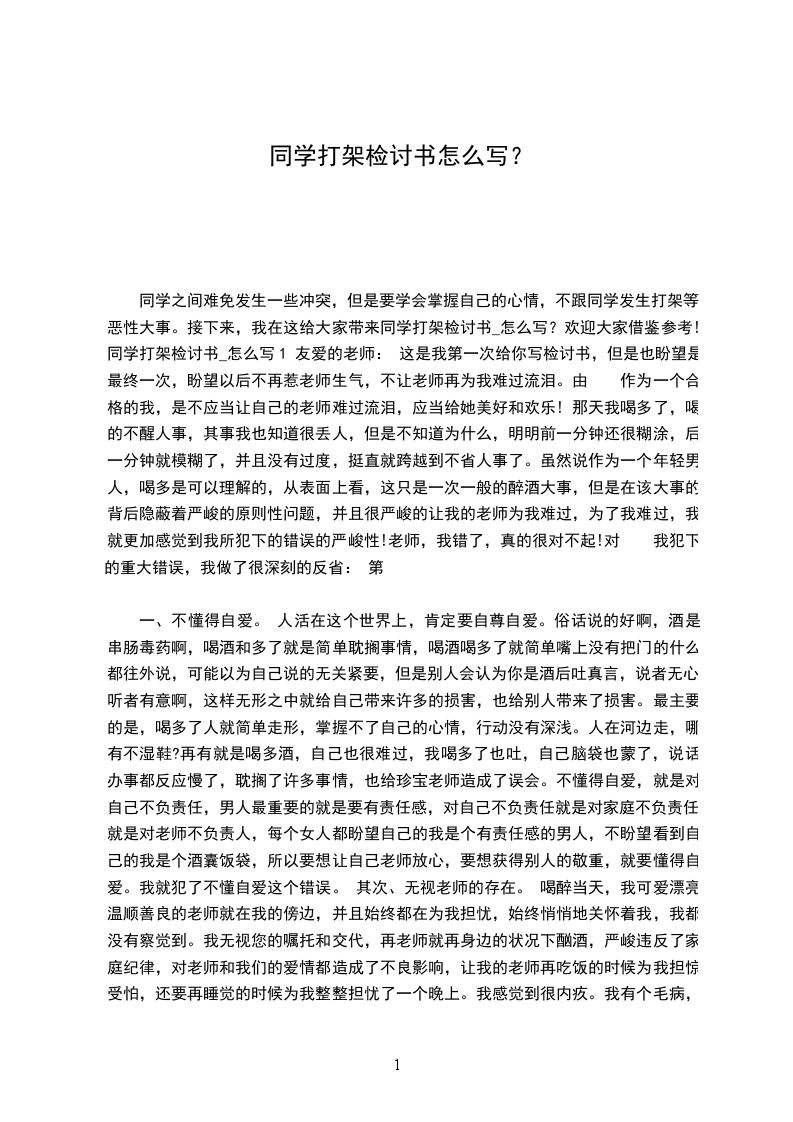 同学打架检讨书怎么写？

同学之间难免发生一些冲突，但是要学会掌握自己的心情，不跟同学发生打架等恶性大事。接下来，我在这给大家带来同学打架检讨书_怎么写？欢迎大家借鉴参考！同学打架检讨书_怎么写 1 友爱的老师： 这是我第一次给你写检讨书，但是也盼望是最终一次，盼望以后不再惹老师生气，不让老师再为我难过流泪。由 作为一个合格的我，是不应当让自己的老师难过流泪，应当给她美好和欢乐！那天我喝多了，喝的不醒人事，其事我也知道很丢人，但是不知道为什么，明明前一分钟还很糊涂，后一分钟就模糊了，并且没有过度，挺直就跨越到不省人事了。虽然说作为一个年轻男人，喝多是可以理解的，从表面上看，这只是一次一般的醉酒大事，但是在该大事的背后隐蔽着严峻的原则性问题，并且很严峻的让我的老师为我难过，为了我难过，我就更加感觉到我所犯下的错误的严峻性！老师，我错了，真的很对不起！对 我犯下的重大错误，我做了很深刻的反省： 第

一、不懂得自爱。 人活在这个世界上，肯定要自尊自爱。俗话说的好啊，酒是串肠毒药啊，喝酒和多了就是简单耽搁事情，喝酒喝多了就简单嘴上没有把门的什么都往外说，可能以为自己说的无关紧要，但是别人会认为你是酒后吐真言，说者无心听者有意啊，这样无形之中就给自己带来许多的损害，也给别人带来了损害。最主要的是，喝多了人就简单走形，掌握不了自己的心情，行动没有深浅。人在河边走，哪有不湿鞋?再有就是喝多酒，自己也很难过，我喝多了也吐，自己脑袋也蒙了，说话办事都反应慢了，耽搁了许多事情，也给珍宝老师造成了误会。不懂得自爱，就是对自己不负责任，男人最重要的就是要有责任感，对自己不负责任就是对家庭不负责任就是对老师不负责人，每个女人都盼望自己的我是个有责任感的男人，不盼望看到自己的我是个酒囊饭袋，所以要想让自己老师放心，要想获得别人的敬重，就要懂得自爱。我就犯了不懂自爱这个错误。 其次、无视老师的存在。 喝醉当天，我可爱漂亮温顺善良的老师就在我的傍边，并且始终都在为我担忧，始终悄悄地关怀着我，我都没有察觉到。我无视您的嘱托和交代，再老师就再身边的状况下酗酒，严峻违反了家庭纪律，对老师和我们的爱情都造成了不良影响，让我的老师再吃饭的时候为我担惊受怕，还要再睡觉的时候为我整整担忧了一个晚上。我感觉到很内疚。我有个毛病，

1